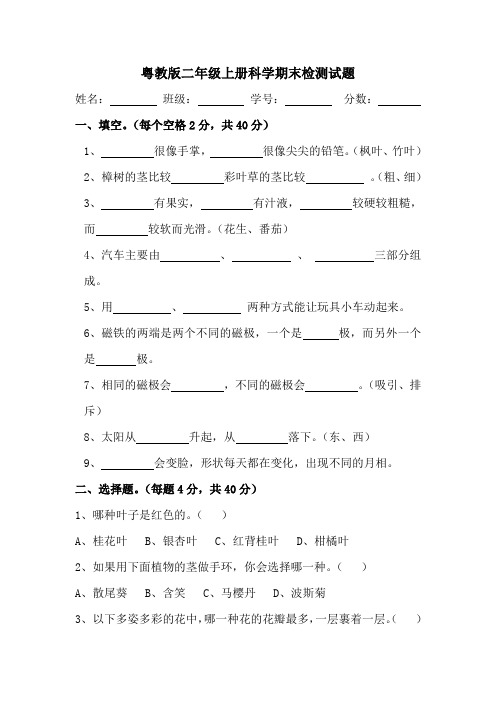 粤教版二年级上册科学期末检测试题

姓名：________ 班级：________ 学号：________ 分数：________

一、填空。（每个空格 2 分，共 40 分）

1、________很像手掌，________很像尖尖的铅笔。（枫叶、竹叶）

2、樟树的茎比较________彩叶草的茎比较________ 。（粗、细）

3、________有果实，________有汁液，________较硬较粗糙，而________较软而光滑。（花生、番茄）

4、汽车主要由________、________ 、 ________三部分组成。

5、用________、________ 两种方式能让玩具小车动起来。

6、磁铁的两端是两个不同的磁极，一个是______极，而另外一个是______极。

7、相同的磁极会________，不同的磁极会________。（吸引、排斥）

8、太阳从________升起，从________落下。（东、西）

9、________会变脸，形状每天都在变化，出现不同的月相。

二、选择题。（每题 4 分，共 40 分）

1、哪种叶子是红色的。（ ）

A、桂花叶 B、银杏叶 C、红背桂叶 D、柑橘叶

2、如果用下面植物的茎做手环，你会选择哪一种。（ ）

A、散尾葵 B、含笑 C、马樱丹 D、波斯菊

3、以下多姿多彩的花中，哪一种花的花瓣最多，一层裹着一层。（ ）